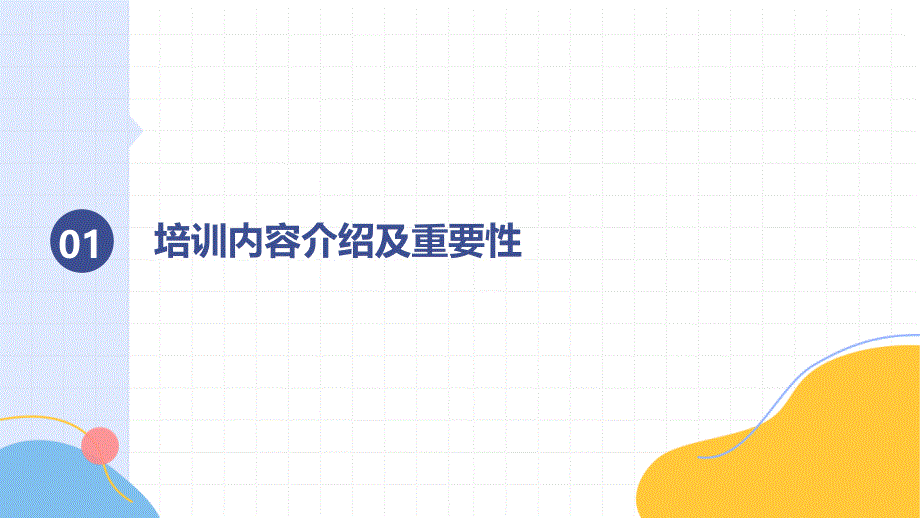 01

培训内容介绍及重要性